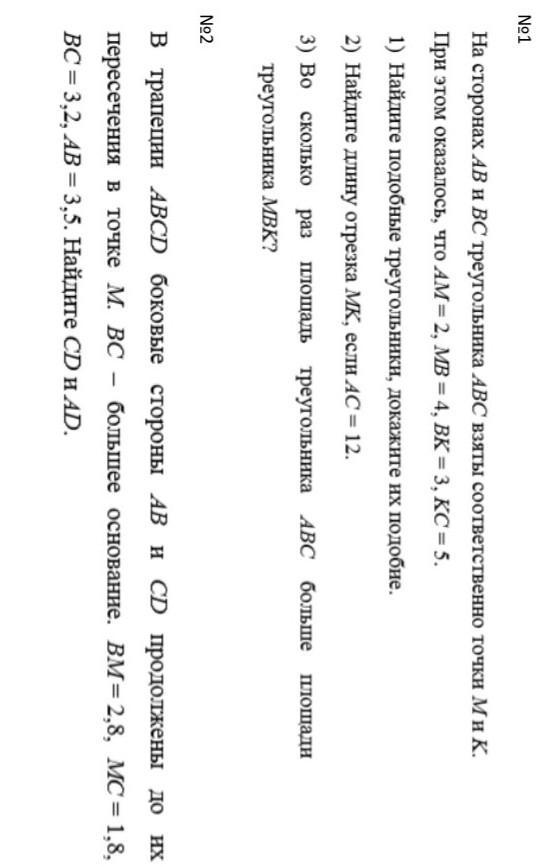 №1

На сторонах $AB$ и $BC$ треугольника $ABC$ взяты соответственно точки $M$ и $K$. При этом оказалось, что $AM = 2$, $MB = 4$, $BK = 3$, $KC = 5$.

1) Найдите подобные треугольники, докажите их подобие.

2) Найдите длину отрезка $MK$, если $AC = 12$.

3) Во сколько раз площадь треугольника $ABC$ больше площади треугольника $MBK$?

№2

В трапеции $ABCD$ боковые стороны $AB$ и $CD$ продолжены до их пересечения в точке $M$. $BC$ – большее основание. $BM = 2,8$, $MC = 1,8$, $BC = 3,2$, $AB = 3,5$. Найдите $CD$ и $AD$.